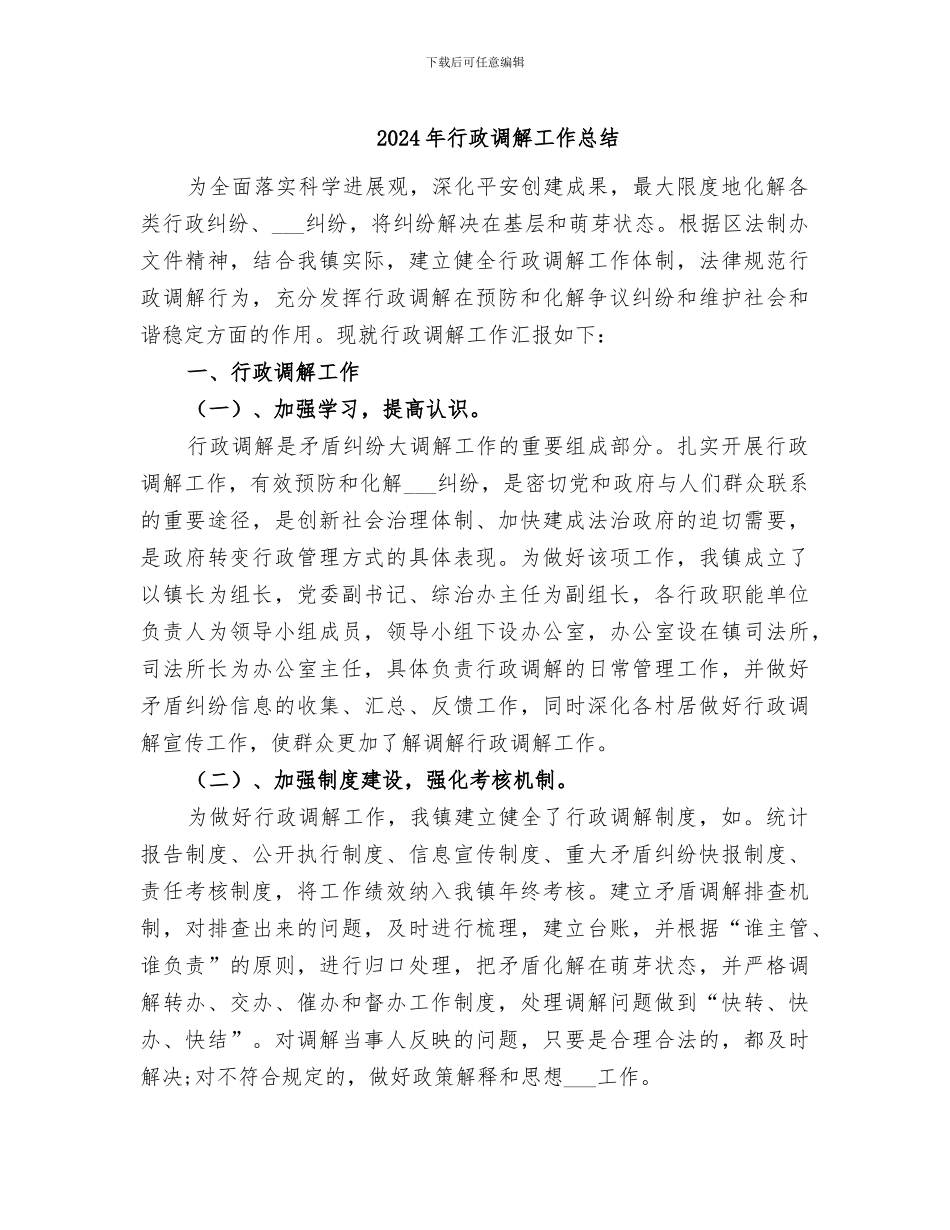 下载后可任意编辑

2024年行政调解工作总结

为全面落实科学进展观，深化平安创建成果，最大限度地化解各类行政纠纷、___纠纷，将纠纷解决在基层和萌芽状态。根据区法制办文件精神，结合我镇实际，建立健全行政调解工作体制，法律规范行政调解行为，充分发挥行政调解在预防和化解争议纠纷和维护社会和谐稳定方面的作用。现就行政调解工作汇报如下：

一、行政调解工作

（一）、加强学习，提高认识。

行政调解是矛盾纠纷大调解工作的重要组成部分。扎实开展行政调解工作，有效预防和化解___纠纷，是密切党和政府与人们群众联系的重要途径，是创新社会治理体制、加快建成法治政府的迫切需要，是政府转变行政管理方式的具体表现。为做好该项工作，我镇成立了以镇长为组长，党委副书记、综治办主任为副组长，各行政职能单位负责人为领导小组成员，领导小组下设办公室，办公室设在镇司法所，司法所长为办公室主任，具体负责行政调解的日常管理工作，并做好矛盾纠纷信息的收集、汇总、反馈工作，同时深化各村居做好行政调解宣传工作，使群众更加了解调解行政调解工作。

（二）、加强制度建设，强化考核机制。

为做好行政调解工作，我镇建立健全了行政调解制度，如。统计报告制度、公开执行制度、信息宣传制度、重大矛盾纠纷快报制度、责任考核制度，将工作绩效纳入我镇年终考核。建立矛盾调解排查机制，对排查出来的问题，及时进行梳理，建立台账，并根据“谁主管、谁负责”的原则，进行归口处理，把矛盾化解在萌芽状态，并严格调解转办、交办、催办和督办工作制度，处理调解问题做到“快转、快办、快结”。对调解当事人反映的问题，只要是合理合法的，都及时解决;对不符合规定的，做好政策解释和思想___工作。